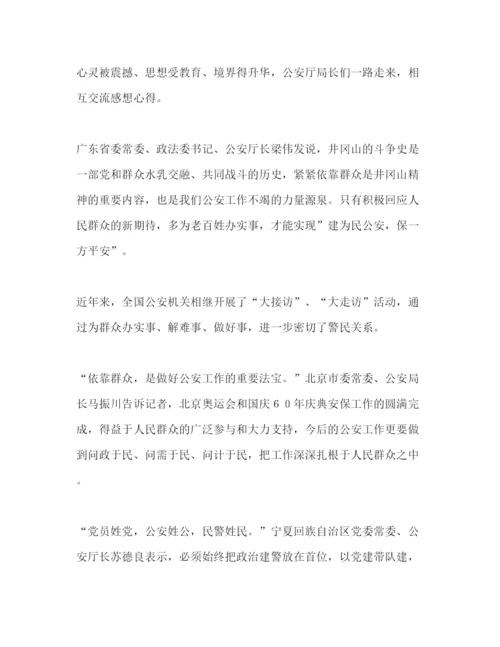 心灵被震撼、思想受教育、境界得升华，公安厅局长们一路走来，相互交流感想心得。

广东省委常委、政法委书记、公安厅长梁伟发说，井冈山的斗争史是一部党和群众水乳交融、共同战斗的历史，紧紧依靠群众是井冈山精神的重要内容，也是我们公安工作不竭的力量源泉。只有积极回应人民群众的新期待，多为老百姓办实事，才能实现”建为民公安，保一方平安”。

近年来，全国公安机关相继开展了“大接访”、“大走访”活动，通过为群众办实事、解难事、做好事，进一步密切了警民关系。

“依靠群众，是做好公安工作的重要法宝。”北京市委常委、公安局长马振川告诉记者，北京奥运会和国庆６０年庆典安保工作的圆满完成，得益于人民群众的广泛参与和大力支持，今后的公安工作更要做到问政于民、问需于民、问计于民，把工作深深扎根于人民群众之中。

“党员姓党，公安姓公，民警姓民。”宁夏回族自治区党委常委、公安厅长苏德良表示，必须始终把政治建警放在首位，以党建带队建，